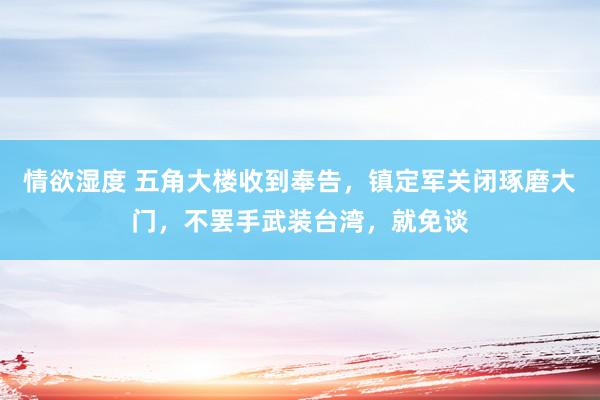 情欲湿度 五角大楼收到奉告，镇定军关闭琢磨大门，不罢手武装台湾，就免谈